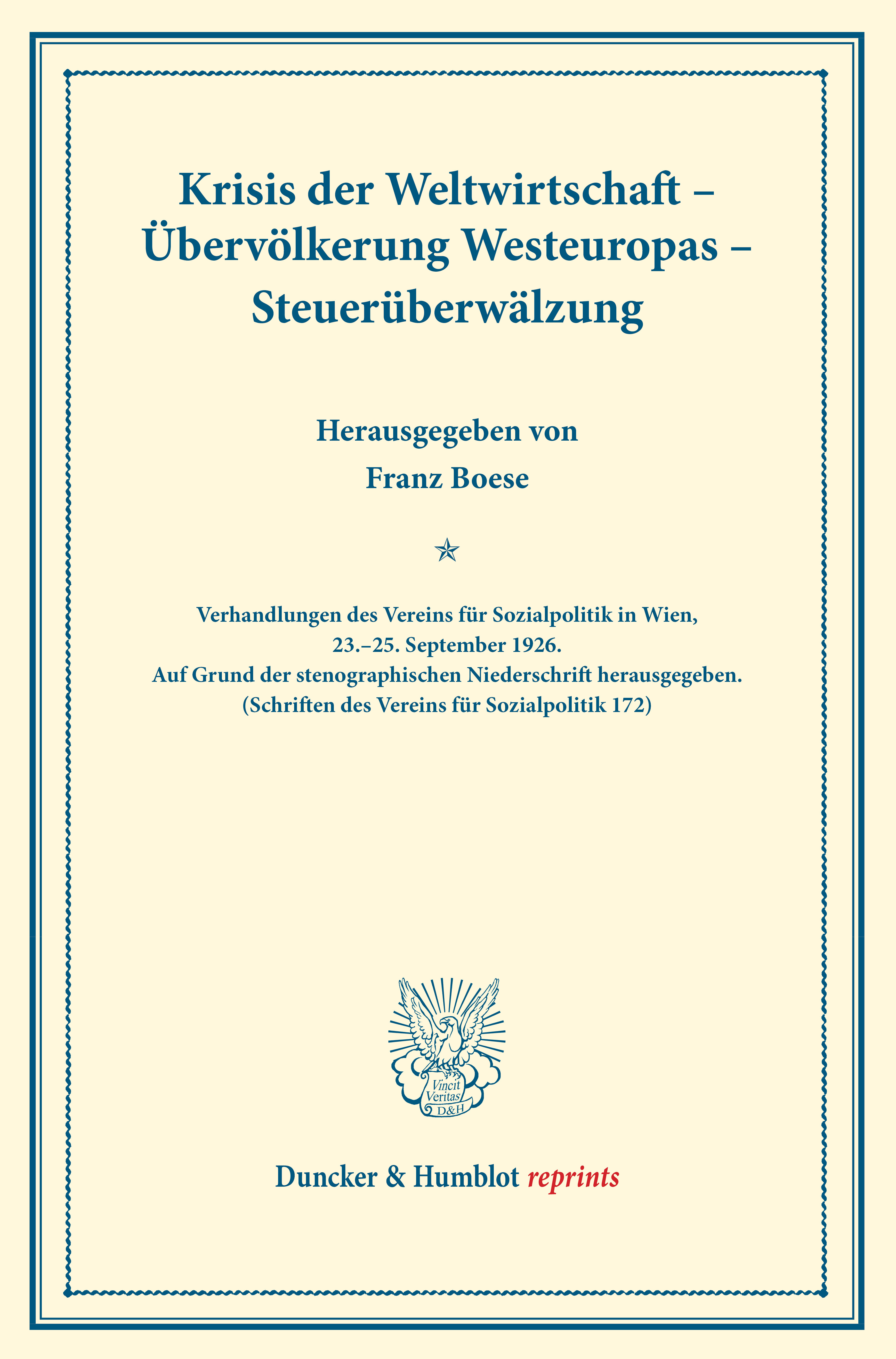 Krisis der Weltwirtschaft – Übervölkerung Westeuropas – Steuerüberwälzung

Herausgegeben von
Franz Boese

Verhandlungen des Vereins für Sozialpolitik in Wien, 23.–25. September 1926.
Auf Grund der stenographischen Niederschrift herausgegeben.
(Schriften des Vereins für Sozialpolitik 172)

Vincit Veritas D&H

Duncker & Humblot reprints